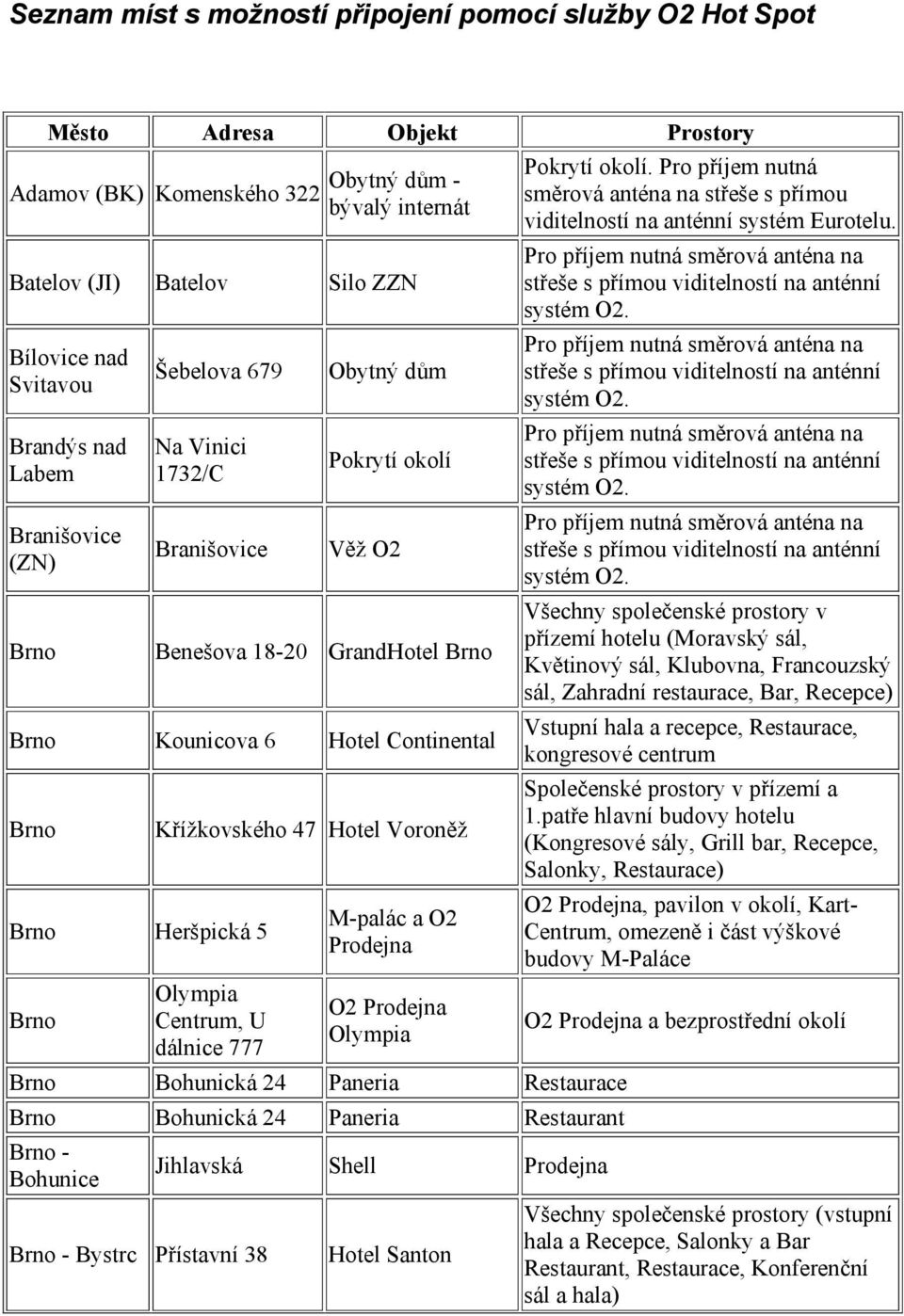 Seznam míst s možností připojení pomocí služby O2 Hot Spot

| Město | Adresa | Objekt | Prostory |
|---|---|---|---|
| Adamov (BK) | Komenského 322 | Obytný dům - bývalý internát | Pokrytí okolí. Pro příjem nutná směrová anténa na střeše s přímou viditelností na anténní systém Eurotelu. |
| Batelov (JI) | Batelov | Silo ZZN | Pro příjem nutná směrová anténa na střeše s přímou viditelností na anténní systém O2. |
| Bílovice nad Svitavou | Šebelova 679 | Obytný dům | Pro příjem nutná směrová anténa na střeše s přímou viditelností na anténní systém O2. |
| Brandýs nad Labem | Na Vinici 1732/C | Pokrytí okolí | Pro příjem nutná směrová anténa na střeše s přímou viditelností na anténní systém O2. |
| Branišovice (ZN) | Branišovice | Věž O2 | Pro příjem nutná směrová anténa na střeše s přímou viditelností na anténní systém O2. |
| Brno | Benešova 18-20 | GrandHotel Brno | Všechny společenské prostory v přízemí hotelu (Moravský sál, Květinový sál, Klubovna, Francouzský sál, Zahradní restaurace, Bar, Recepce) |
| Brno | Kounicova 6 | Hotel Continental | Vstupní hala a recepce, Restaurace, kongresové centrum |
| Brno | Křížkovského 47 | Hotel Voroněž | Společenské prostory v přízemí a 1.patře hlavní budovy hotelu (Kongresové sály, Grill bar, Recepce, Salonky, Restaurace) |
| Brno | Heršpická 5 | M-palác a O2 Prodejna | O2 Prodejna, pavilon v okolí, Kart-Centrum, omezeně i část výškové budovy M-Paláce |
| Brno | Olympia Centrum, U dálnice 777 | O2 Prodejna Olympia | O2 Prodejna a bezprostřední okolí |
| Brno | Bohunická 24 | Paneria | Restaurace |
| Brno | Bohunická 24 | Paneria | Restaurant |
| Brno - Bohunice | Jihlavská | Shell | Prodejna |
| Brno - Bystrc | Přístavní 38 | Hotel Santon | Všechny společenské prostory (vstupní hala a Recepce, Salonky a Bar Restaurant, Restaurace, Konferenční sál a hala) |